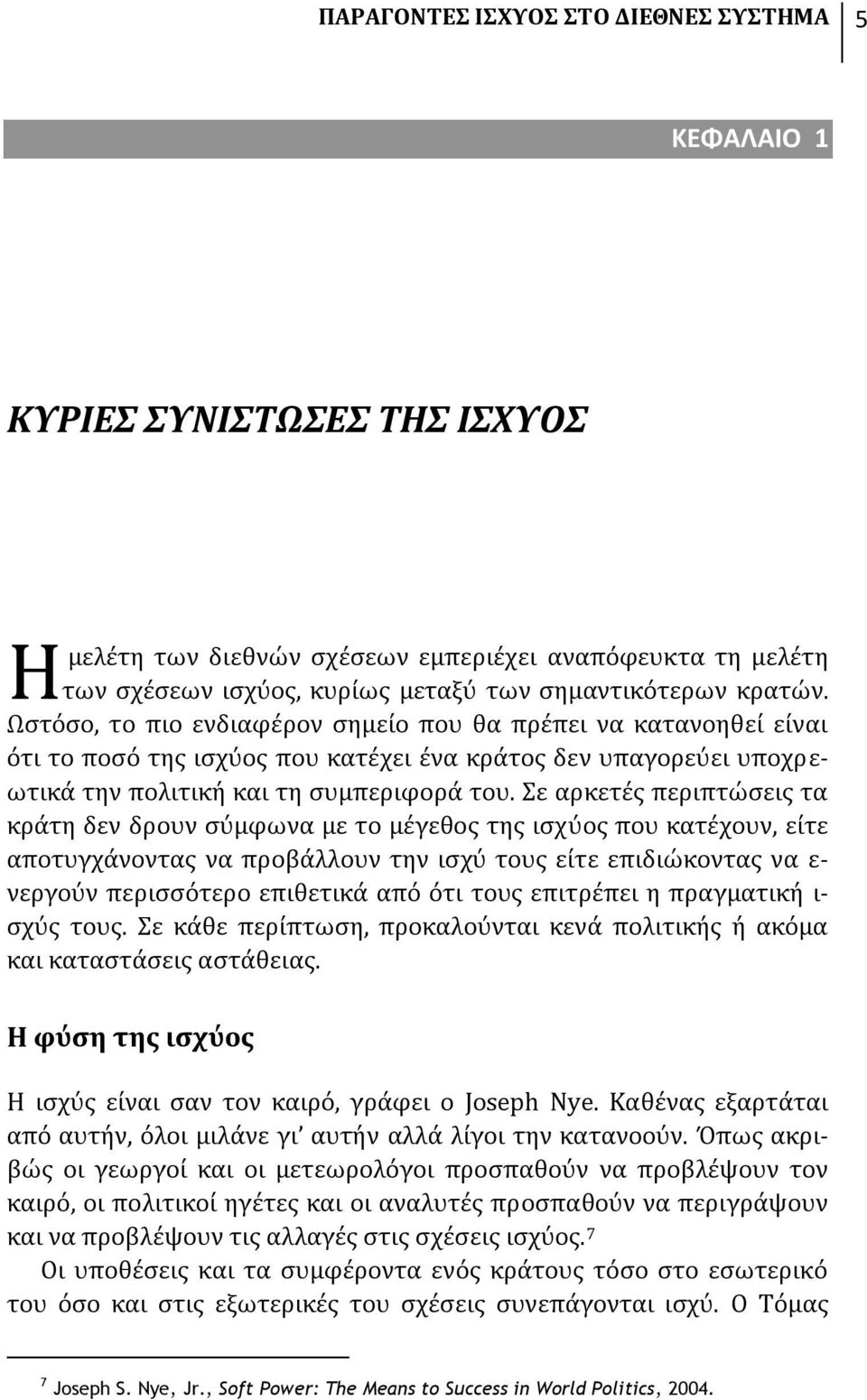 ΠΑΡΑΓΟΝΤΕΣ ΙΣΧΥΟΣ ΣΤΟ ΔΙΕΘΝΕΣ ΣΥΣΤΗΜΑ 5

ΚΕΦΑΛΑΙΟ 1

ΚΥΡΙΕΣ ΣΥΝΙΣΤΩΣΕΣ ΤΗΣ ΙΣΧΥΟΣ

Η μελέτη των διεθνών σχέσεων εμπεριέχει αναπόφευκτα τη μελέτη των σχέσεων ισχύος, κυρίως μεταξύ των σημαντικότερων κρατών. Ωστόσο, το πιο ενδιαφέρον σημείο που θα πρέπει να κατανοηθεί είναι ότι το ποσό της ισχύος που κατέχει ένα κράτος δεν υπαγορεύει υποχρεωτικά την πολιτική και τη συμπεριφορά του. Σε αρκετές περιπτώσεις τα κράτη δεν δρουν σύμφωνα με το μέγεθος της ισχύος που κατέχουν, είτε αποτυγχάνοντας να προβάλλουν την ισχύ τους είτε επιδιώκοντας να ενεργούν περισσότερο επιθετικά από ότι τους επιτρέπει η πραγματική ισχύς τους. Σε κάθε περίπτωση, προκαλούνται κενά πολιτικής ή ακόμα και καταστάσεις αστάθειας.

Η φύση της ισχύος

Η ισχύς είναι σαν τον καιρό, γράφει ο Joseph Nye. Καθένας εξαρτάται από αυτήν, όλοι μιλάνε γι' αυτήν αλλά λίγοι την κατανοούν. Όπως ακριβώς οι γεωργοί και οι μετεωρολόγοι προσπαθούν να προβλέψουν τον καιρό, οι πολιτικοί ηγέτες και οι αναλυτές προσπαθούν να περιγράψουν και να προβλέψουν τις αλλαγές στις σχέσεις ισχύος.$^7$

Οι υποθέσεις και τα συμφέροντα ενός κράτους τόσο στο εσωτερικό του όσο και στις εξωτερικές του σχέσεις συνεπάγονται ισχύ. Ο Τόμας

$^7$ Joseph S. Nye, Jr., Soft Power: The Means to Success in World Politics, 2004.